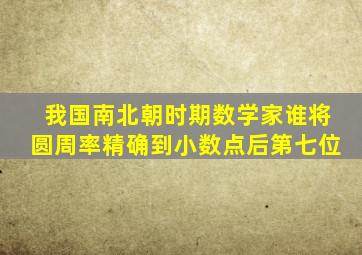 我国南北朝时期数学家谁将圆周率精确到小数点后第七位